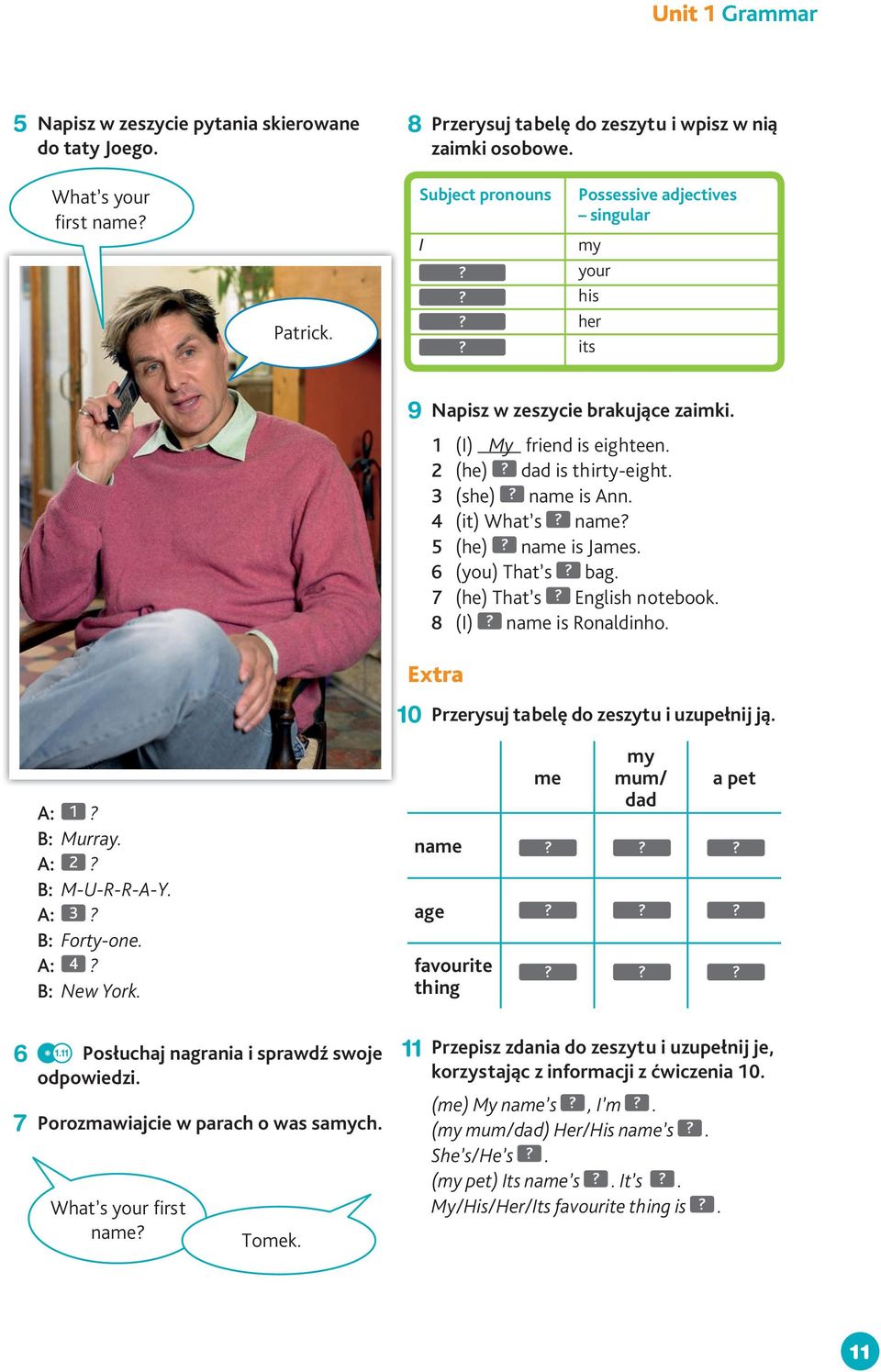 Unit 1 Grammar

5 Napisz w zeszycie pytania skierowane do taty Joego.

What's your first name?

Patrick.

A: 1 ?
B: Murray.
A: 2 ?
B: M-U-R-R-A-Y.
A: 3 ?
B: Forty-one.
A: 4 ?
B: New York.

6 1.11 Posłuchaj nagrania i sprawdź swoje odpowiedzi.

7 Porozmawiajcie w parach o was samych.

What's your first name?

Tomek.

8 Przerysuj tabelę do zeszytu i wpisz w nią zaimki osobowe.

| Subject pronouns | Possessive adjectives – singular |
|---|---|
| I | my |
| ? | your |
| ? | his |
| ? | her |
| ? | its |

9 Napisz w zeszycie brakujące zaimki.

1 (I) My friend is eighteen.
2 (he) ? dad is thirty-eight.
3 (she) ? name is Ann.
4 (it) What's ? name?
5 (he) ? name is James.
6 (you) That's ? bag.
7 (he) That's ? English notebook.
8 (I) ? name is Ronaldinho.

Extra

10 Przerysuj tabelę do zeszytu i uzupełnij ją.

| | me | my mum/ dad | a pet |
|---|---|---|---|
| name | ? | ? | ? |
| age | ? | ? | ? |
| favourite thing | ? | ? | ? |

11 Przepisz zdania do zeszytu i uzupełnij je, korzystając z informacji z ćwiczenia 10.

(me) My name's ?, I'm ?.
(my mum/dad) Her/His name's ?.
She's/He's ?.
(my pet) Its name's ?. It's ?.
My/His/Her/Its favourite thing is ?.

11